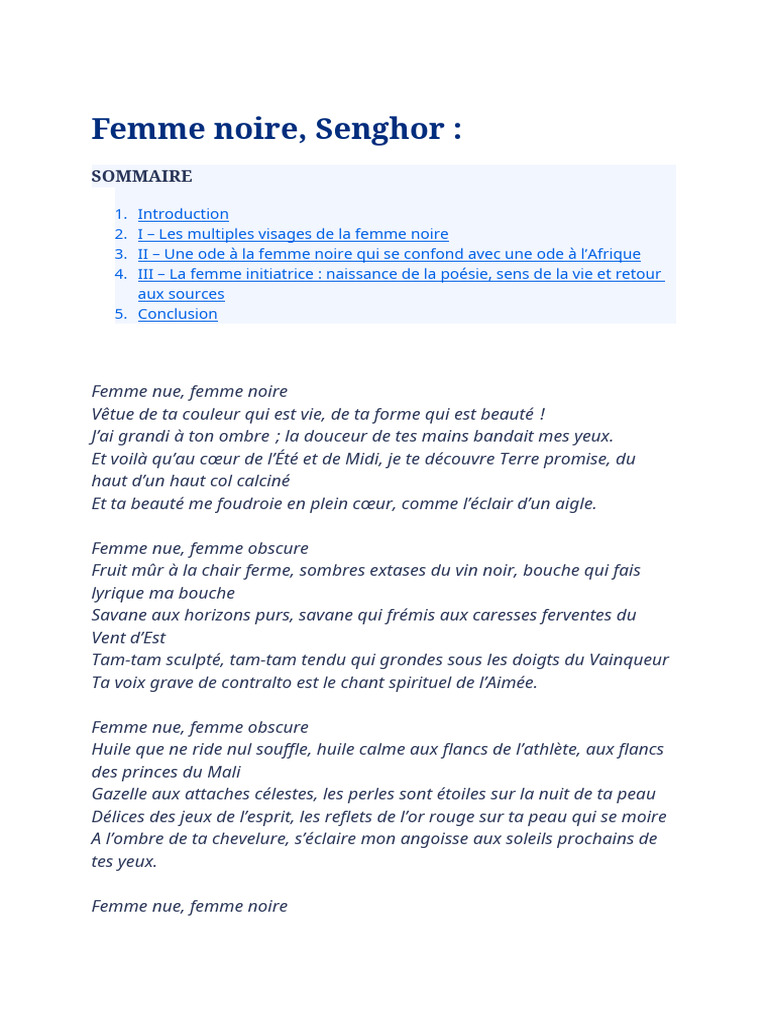 Femme noire, Senghor :

SOMMAIRE

1. Introduction
2. I – Les multiples visages de la femme noire
3. II – Une ode à la femme noire qui se confond avec une ode à l'Afrique
4. III – La femme initiatrice : naissance de la poésie, sens de la vie et retour aux sources
5. Conclusion

Femme nue, femme noire
Vêtue de ta couleur qui est vie, de ta forme qui est beauté !
J'ai grandi à ton ombre ; la douceur de tes mains bandait mes yeux.
Et voilà qu'au cœur de l'Été et de Midi, je te découvre Terre promise, du haut d'un haut col calciné
Et ta beauté me foudroie en plein cœur, comme l'éclair d'un aigle.

Femme nue, femme obscure
Fruit mûr à la chair ferme, sombres extases du vin noir, bouche qui fais lyrique ma bouche
Savane aux horizons purs, savane qui frémis aux caresses ferventes du Vent d'Est
Tam-tam sculpté, tam-tam tendu qui grondes sous les doigts du Vainqueur
Ta voix grave de contralto est le chant spirituel de l'Aimée.

Femme nue, femme obscure
Huile que ne ride nul souffle, huile calme aux flancs de l'athlète, aux flancs des princes du Mali
Gazelle aux attaches célestes, les perles sont étoiles sur la nuit de ta peau
Délices des jeux de l'esprit, les reflets de l'or rouge sur ta peau qui se moire
A l'ombre de ta chevelure, s'éclaire mon angoisse aux soleils prochains de tes yeux.

Femme nue, femme noire